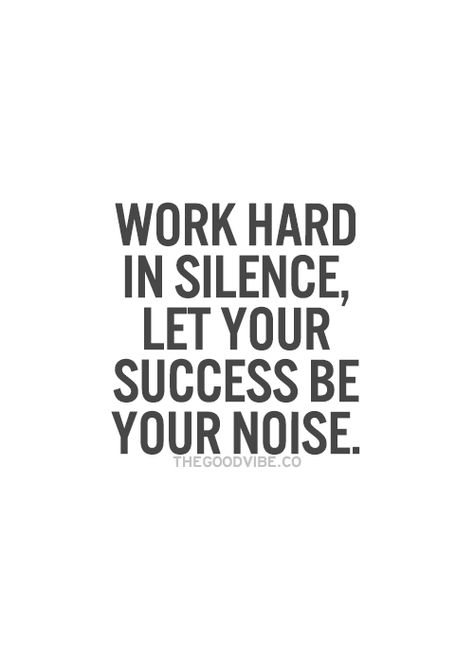 WORK HARD IN SILENCE, LET YOUR SUCCESS BE YOUR NOISE.

THEGOODVIBE.CO